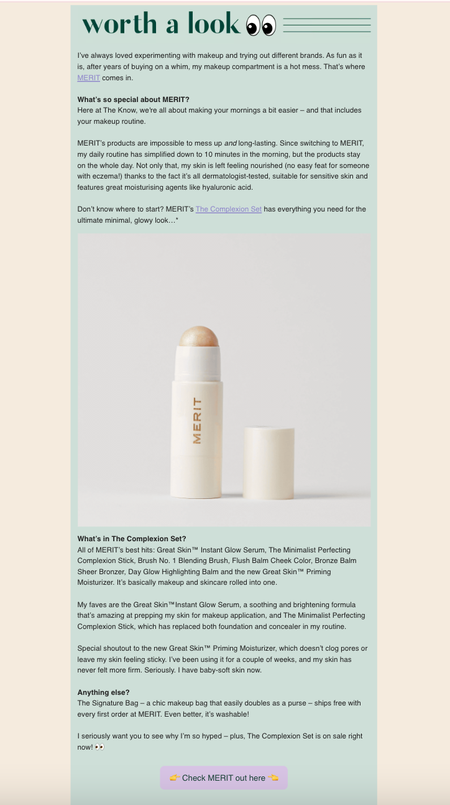 worth a look 👀

I've always loved experimenting with makeup and trying out different brands. As fun as it is, after years of buying on a whim, my makeup compartment is a hot mess. That's where MERIT comes in.

What's so special about MERIT?
Here at The Know, we're all about making your mornings a bit easier – and that includes your makeup routine.

MERIT's products are impossible to mess up and long-lasting. Since switching to MERIT, my daily routine has simplified down to 10 minutes in the morning, but the products stay on the whole day. Not only that, my skin is left feeling nourished (no easy feat for someone with eczema!) thanks to the fact it's all dermatologist-tested, suitable for sensitive skin and features great moisturising agents like hyaluronic acid.

Don't know where to start? MERIT's The Complexion Set has everything you need for the ultimate minimal, glowy look...*

MERIT

What's in The Complexion Set?
All of MERIT's best hits: Great Skin™ Instant Glow Serum, The Minimalist Perfecting Complexion Stick, Brush No. 1 Blending Brush, Flush Balm Cheek Color, Bronze Balm Sheer Bronzer, Day Glow Highlighting Balm and the new Great Skin™ Priming Moisturizer. It's basically makeup and skincare rolled into one.

My faves are the Great Skin™Instant Glow Serum, a soothing and brightening formula that's amazing at prepping my skin for makeup application, and The Minimalist Perfecting Complexion Stick, which has replaced both foundation and concealer in my routine.

Special shoutout to the new Great Skin™ Priming Moisturizer, which doesn't clog pores or leave my skin feeling sticky. I've been using it for a couple of weeks, and my skin has never felt more firm. Seriously. I have baby-soft skin now.

Anything else?
The Signature Bag – a chic makeup bag that easily doubles as a purse – ships free with every first order at MERIT. Even better, it's washable!

I seriously want you to see why I'm so hyped – plus, The Complexion Set is on sale right now! 👀

👉 Check MERIT out here 👈